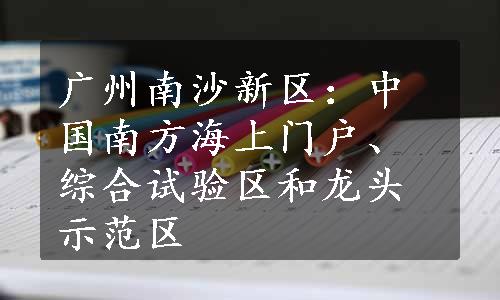 广州南沙新区：中国南方海上门户、综合试验区和龙头示范区